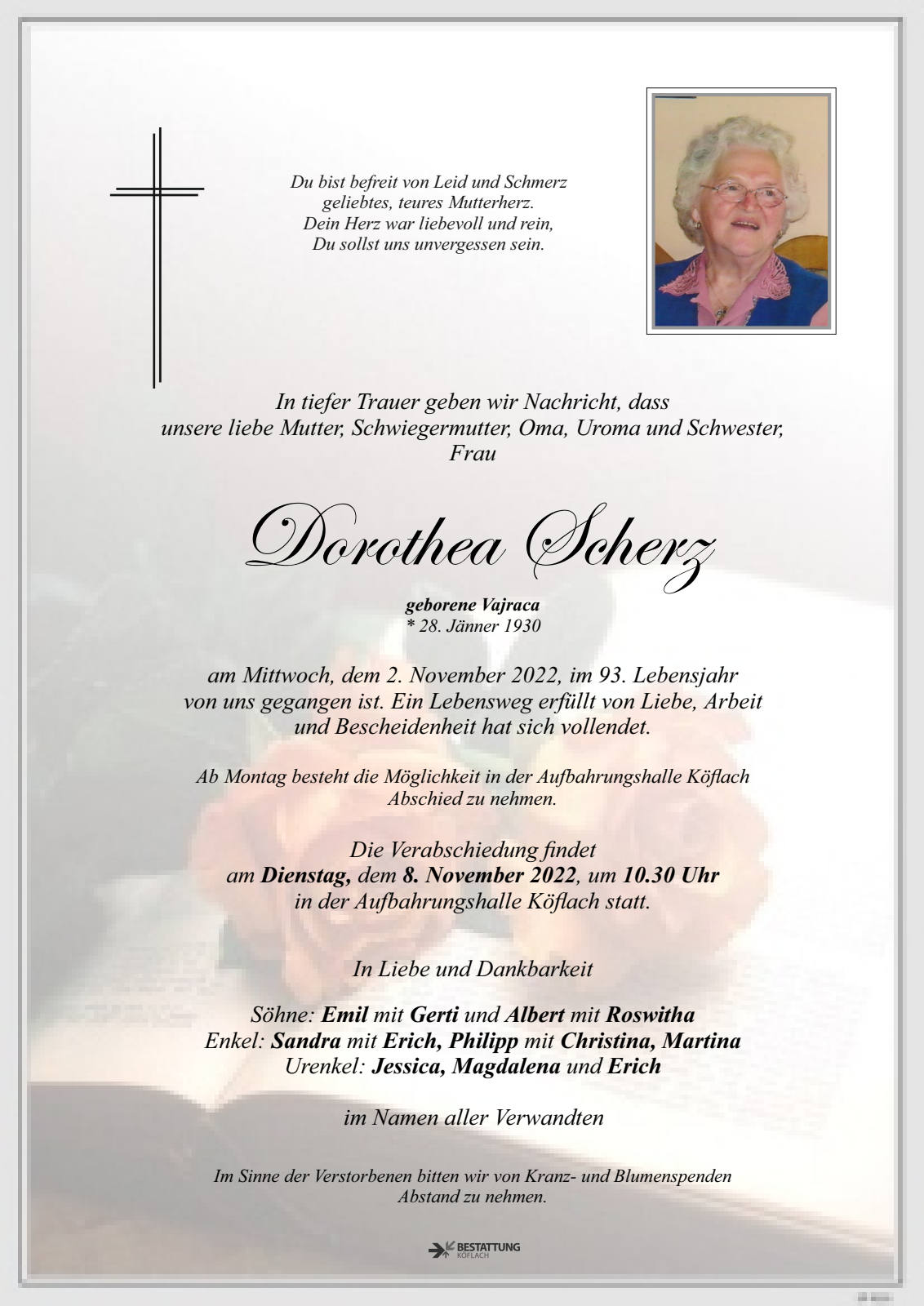 Du bist befreit von Leid und Schmerz
geliebtes, teures Mutterherz.
Dein Herz war liebevoll und rein,
Du sollst uns unvergessen sein.

In tiefer Trauer geben wir Nachricht, dass unsere liebe Mutter, Schwiegermutter, Oma, Uroma und Schwester, Frau

Dorothea Scherz

geborene Vajraca
* 28. Jänner 1930

am Mittwoch, dem 2. November 2022, im 93. Lebensjahr von uns gegangen ist. Ein Lebensweg erfüllt von Liebe, Arbeit und Bescheidenheit hat sich vollendet.

Ab Montag besteht die Möglichkeit in der Aufbahrungshalle Köflach Abschied zu nehmen.

Die Verabschiedung findet am Dienstag, dem 8. November 2022, um 10.30 Uhr in der Aufbahrungshalle Köflach statt.

In Liebe und Dankbarkeit

Söhne: Emil mit Gerti und Albert mit Roswitha
Enkel: Sandra mit Erich, Philipp mit Christina, Martina
Urenkel: Jessica, Magdalena und Erich

im Namen aller Verwandten

Im Sinne der Verstorbenen bitten wir von Kranz- und Blumenspenden Abstand zu nehmen.

BESTATTUNG
KÖFLACH